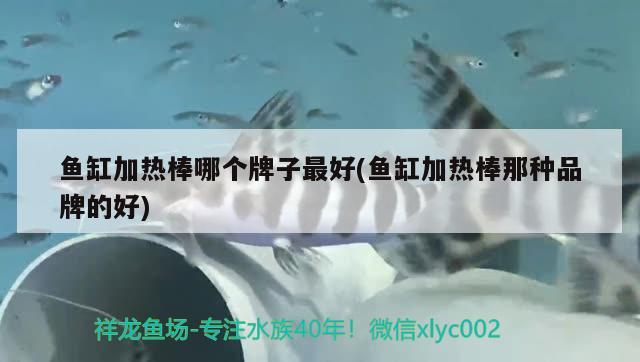 鱼缸加热棒哪个牌子最好(鱼缸加热棒那种品牌的好)

祥龙鱼场-专注水族40年！微信xlyc002